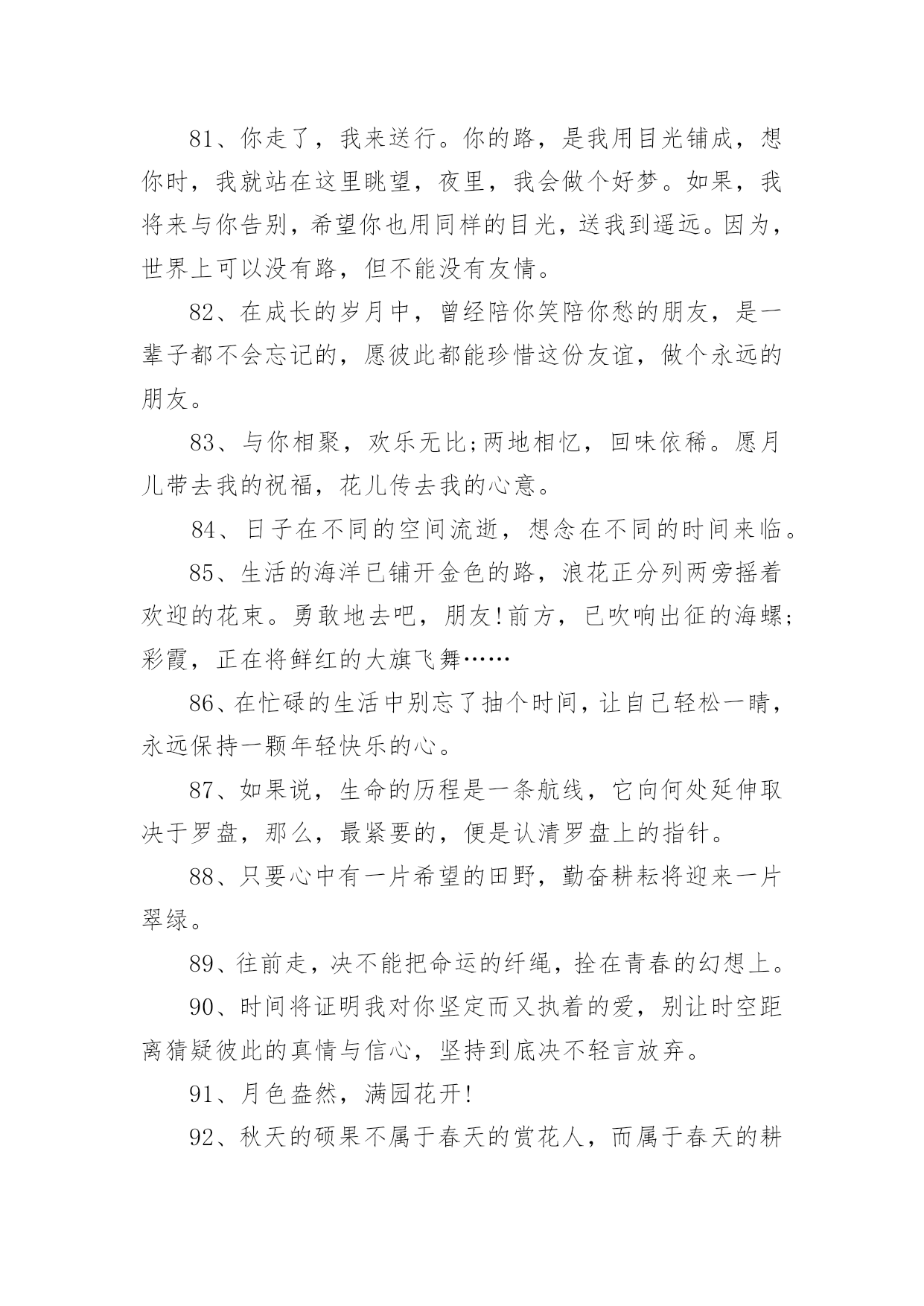 81、你走了，我来送行。你的路，是我用目光铺成，想你时，我就站在这里眺望，夜里，我会做个好梦。如果，我将来与你告别，希望你也用同样的目光，送我到遥远。因为，世界上可以没有路，但不能没有友情。

82、在成长的岁月中，曾经陪你笑陪你愁的朋友，是一辈子都不会忘记的，愿彼此都能珍惜这份友谊，做个永远的朋友。

83、与你相聚，欢乐无比;两地相忆，回味依稀。愿月儿带去我的祝福，花儿传去我的心意。

84、日子在不同的空间流逝，想念在不同的时间来临。

85、生活的海洋已铺开金色的路，浪花正分列两旁摇着欢迎的花束。勇敢地去吧，朋友!前方，已吹响出征的海螺;彩霞，正在将鲜红的大旗飞舞……

86、在忙碌的生活中别忘了抽个时间，让自己轻松一睛，永远保持一颗年轻快乐的心。

87、如果说，生命的历程是一条航线，它向何处延伸取决于罗盘，那么，最紧要的，便是认清罗盘上的指针。

88、只要心中有一片希望的田野，勤奋耕耘将迎来一片翠绿。

89、往前走，决不能把命运的纤绳，拴在青春的幻想上。

90、时间将证明我对你坚定而又执着的爱，别让时空距离猜疑彼此的真情与信心，坚持到底决不轻言放弃。

91、月色盎然，满园花开!

92、秋天的硕果不属于春天的赏花人，而属于春天的耕